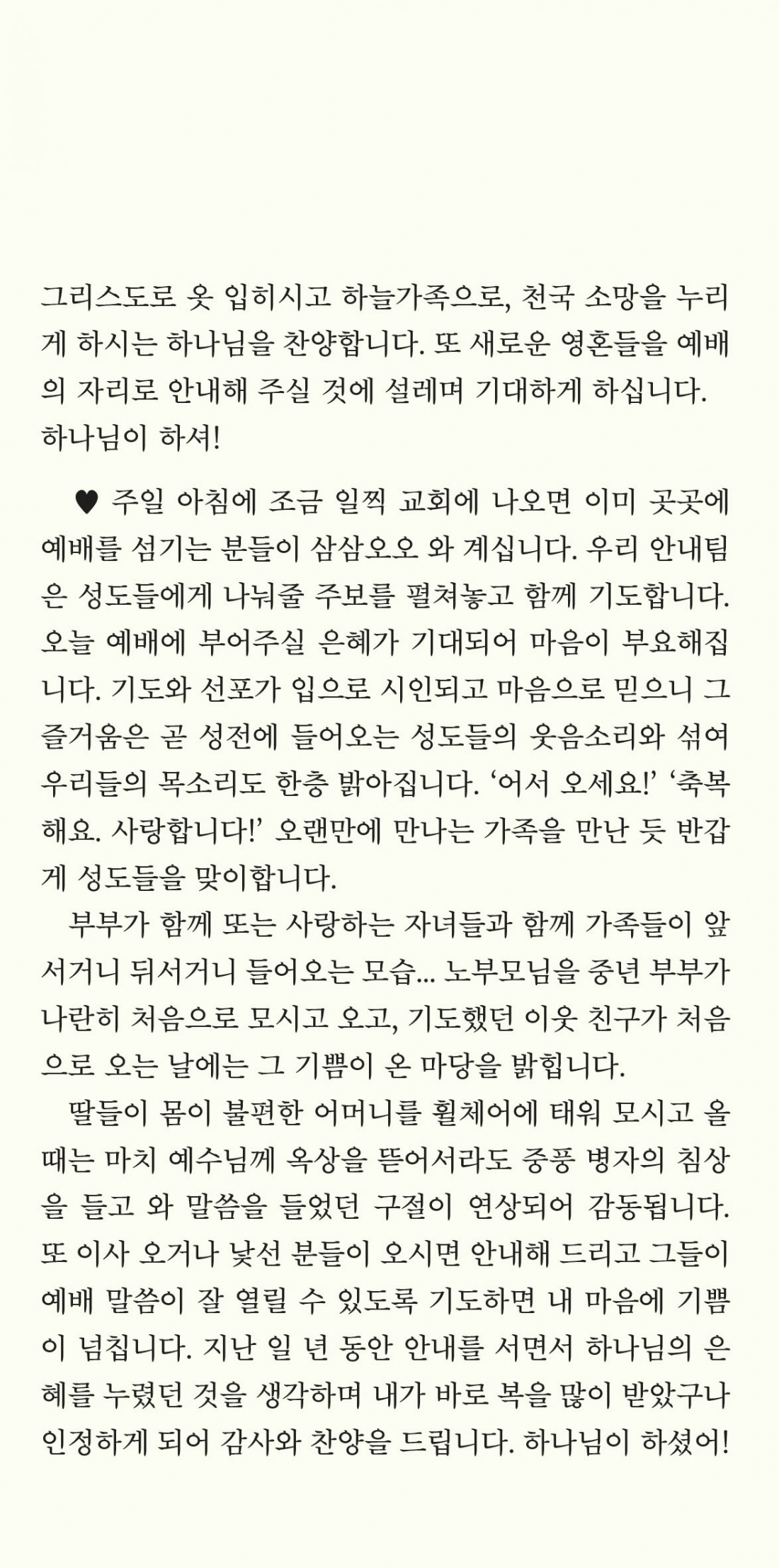 그리스도로 옷 입히시고 하늘가족으로, 천국 소망을 누리게 하시는 하나님을 찬양합니다. 또 새로운 영혼들을 예배의 자리로 안내해 주실 것에 설레며 기대하게 하십니다. 하나님이 하셔!

♥ 주일 아침에 조금 일찍 교회에 나오면 이미 곳곳에 예배를 섬기는 분들이 삼삼오오 와 계십니다. 우리 안내팀은 성도들에게 나눠줄 주보를 펼쳐놓고 함께 기도합니다. 오늘 예배에 부어주실 은혜가 기대되어 마음이 부요해집니다. 기도와 선포가 입으로 시인되고 마음으로 믿으니 그 즐거움은 곧 성전에 들어오는 성도들의 웃음소리와 섞여 우리들의 목소리도 한층 밝아집니다. '어서 오세요!' '축복해요. 사랑합니다!' 오랜만에 만나는 가족을 만난 듯 반갑게 성도들을 맞이합니다.

부부가 함께 또는 사랑하는 자녀들과 함께 가족들이 앞서거니 뒤서거니 들어오는 모습... 노부모님을 중년 부부가 나란히 처음으로 모시고 오고, 기도했던 이웃 친구가 처음으로 오는 날에는 그 기쁨이 온 마당을 밝힙니다.

딸들이 몸이 불편한 어머니를 휠체어에 태워 모시고 올 때는 마치 예수님께 옥상을 뜯어서라도 중풍 병자의 침상을 들고 와 말씀을 들었던 구절이 연상되어 감동됩니다. 또 이사 오거나 낯선 분들이 오시면 안내해 드리고 그들이 예배 말씀이 잘 열릴 수 있도록 기도하면 내 마음에 기쁨이 넘칩니다. 지난 일 년 동안 안내를 서면서 하나님의 은혜를 누렸던 것을 생각하며 내가 바로 복을 많이 받았구나 인정하게 되어 감사와 찬양을 드립니다. 하나님이 하셨어!